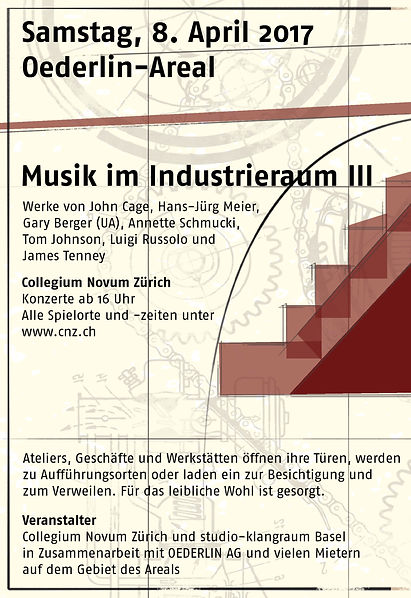 Samstag, 8. April 2017
Oederlin-Areal

Musik im Industrieraum III

Werke von John Cage, Hans-Jürg Meier, Gary Berger (UA), Annette Schmucki, Tom Johnson, Luigi Russolo und James Tenney

Collegium Novum Zürich
Konzerte ab 16 Uhr
Alle Spielorte und -zeiten unter www.cnz.ch

Ateliers, Geschäfte und Werkstätten öffnen ihre Türen, werden zu Aufführungsorten oder laden ein zur Besichtigung und zum Verweilen. Für das leibliche Wohl ist gesorgt.

Veranstalter
Collegium Novum Zürich und studio-klangraum Basel in Zusammenarbeit mit OEDERLIN AG und vielen Mietern auf dem Gebiet des Areals